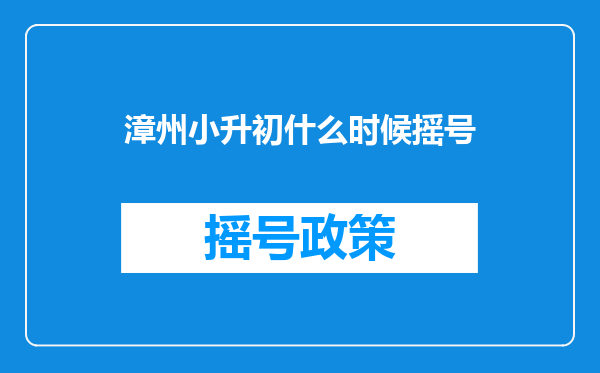 漳州小升初什么时候摇号

摇号政策